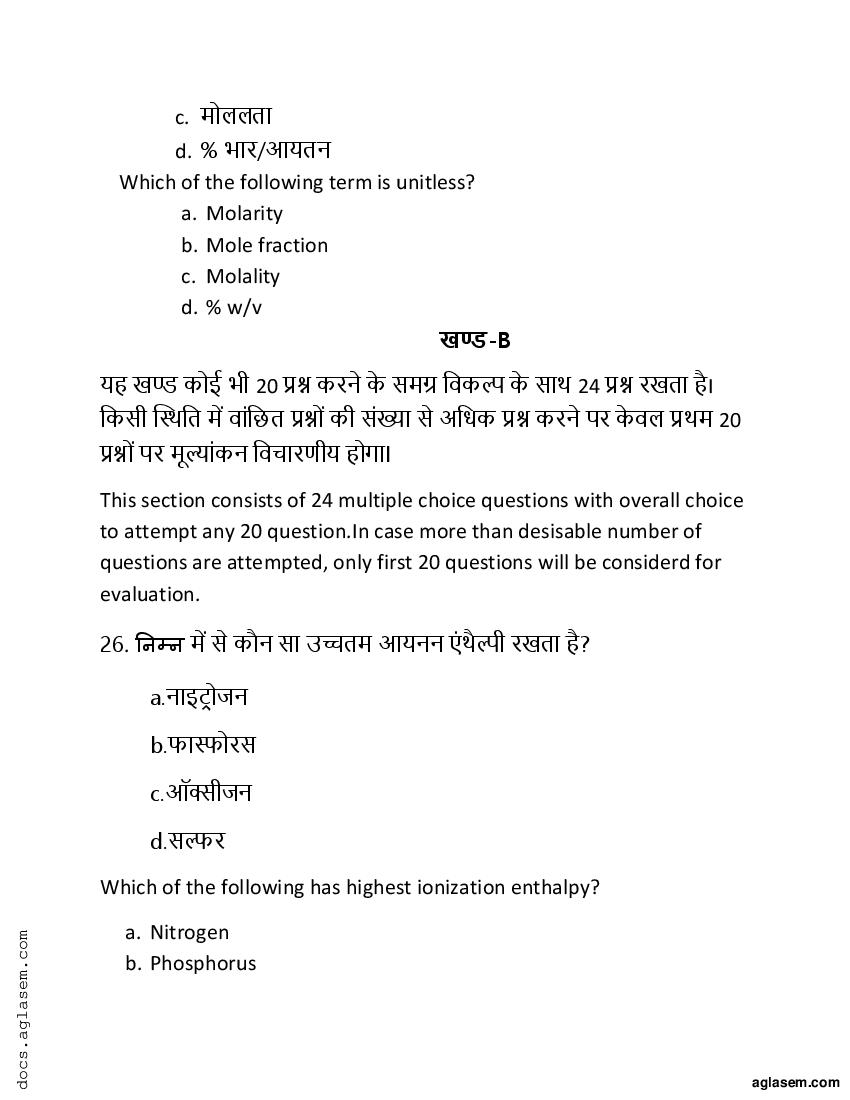 c. मोललता
d. % भार/आयतन

Which of the following term is unitless?
a. Molarity
b. Mole fraction
c. Molality
d. % w/v

खण्ड-B

यह खण्ड कोई भी 20 प्रश्न करने के समग्र विकल्प के साथ 24 प्रश्न रखता है। किसी स्थिति में वांछित प्रश्नों की संख्या से अधिक प्रश्न करने पर केवल प्रथम 20 प्रश्नों पर मूल्यांकन विचारणीय होगा।

This section consists of 24 multiple choice questions with overall choice to attempt any 20 question.In case more than desisable number of questions are attempted, only first 20 questions will be considerd for evaluation.

26. निम्न में से कौन सा उच्चतम आयनन एंथैल्पी रखता है?

a.नाइट्रोजन

b.फास्फोरस

c.ऑक्सीजन

d.सल्फर

Which of the following has highest ionization enthalpy?

a. Nitrogen
b. Phosphorus

docs.aglasem.com

aglasem.com